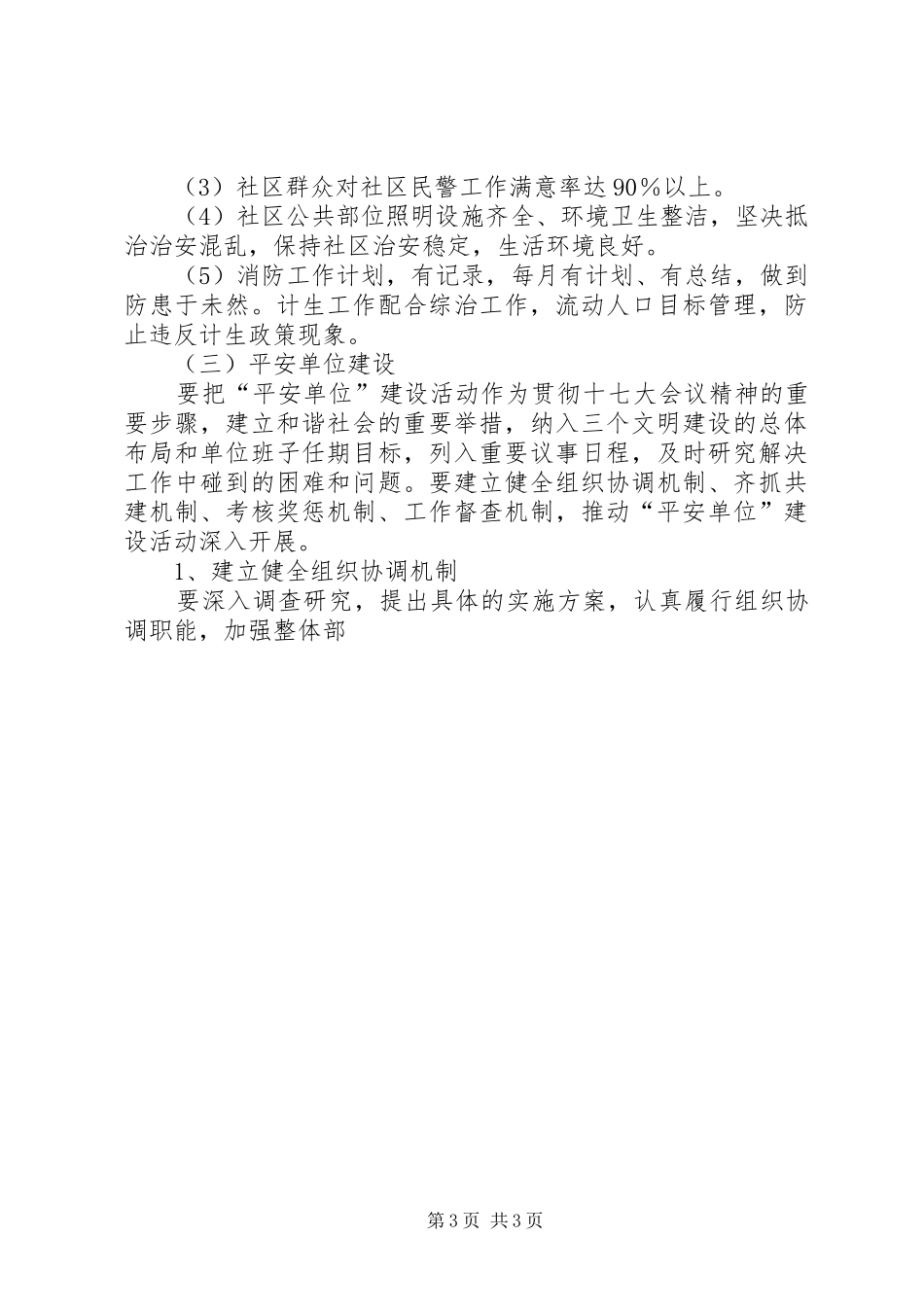 （3）社区群众对社区民警工作满意率达90%以上。

（4）社区公共部位照明设施齐全、环境卫生整洁，坚决抵治治安混乱，保持社区治安稳定，生活环境良好。

（5）消防工作计划，有记录，每月有计划、有总结，做到防患于未然。计生工作配合综治工作，流动人口目标管理，防止违反计生政策现象。

（三）平安单位建设

要把“平安单位”建设活动作为贯彻十七大会议精神的重要步骤，建立和谐社会的重要举措，纳入三个文明建设的总体布局和单位班子任期目标，列入重要议事日程，及时研究解决工作中碰到的困难和问题。要建立健全组织协调机制、齐抓共建机制、考核奖惩机制、工作督查机制，推动“平安单位”建设活动深入开展。

1、建立健全组织协调机制

要深入调查研究，提出具体的实施方案，认真履行组织协调职能，加强整体部

第3页 共3页